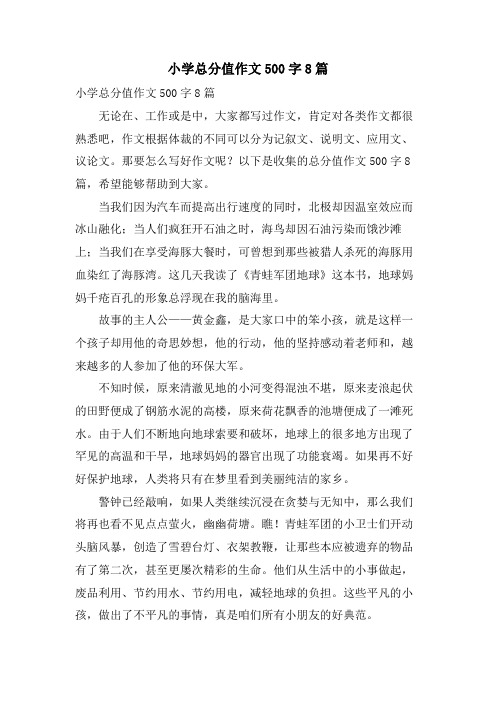 小学总分值作文500字8篇

小学总分值作文500字8篇

无论在、工作或是中，大家都写过作文，肯定对各类作文都很熟悉吧，作文根据体裁的不同可以分为记叙文、说明文、应用文、议论文。那要怎么写好作文呢？以下是收集的总分值作文500字8篇，希望能够帮助到大家。

当我们因为汽车而提高出行速度的同时，北极却因温室效应而冰山融化；当人们疯狂开石油之时，海鸟却因石油污染而饿沙滩上；当我们在享受海豚大餐时，可曾想到那些被猎人杀死的海豚用血染红了海豚湾。这几天我读了《青蛙军团地球》这本书，地球妈妈千疮百孔的形象总浮现在我的脑海里。

故事的主人公——黄金鑫，是大家口中的笨小孩，就是这样一个孩子却用他的奇思妙想，他的行动，他的坚持感动着老师和，越来越多的人参加了他的环保大军。

不知时候，原来清澈见地的小河变得混浊不堪，原来麦浪起伏的田野便成了钢筋水泥的高楼，原来荷花飘香的池塘便成了一滩死水。由于人们不断地向地球索要和破坏，地球上的很多地方出现了罕见的高温和干旱，地球妈妈的器官出现了功能衰竭。如果再不好好保护地球，人类将只有在梦里看到美丽纯洁的家乡。

警钟已经敲响，如果人类继续沉浸在贪婪与无知中，那么我们将再也看不见点点萤火，幽幽荷塘。瞧！青蛙军团的小卫士们开动头脑风暴，创造了雪碧台灯、衣架教鞭，让那些本应被遗弃的物品有了第二次，甚至更屡次精彩的生命。他们从生活中的小事做起，废品利用、节约用水、节约用电，减轻地球的负担。这些平凡的小孩，做出了不平凡的事情，真是咱们所有小朋友的好典范。